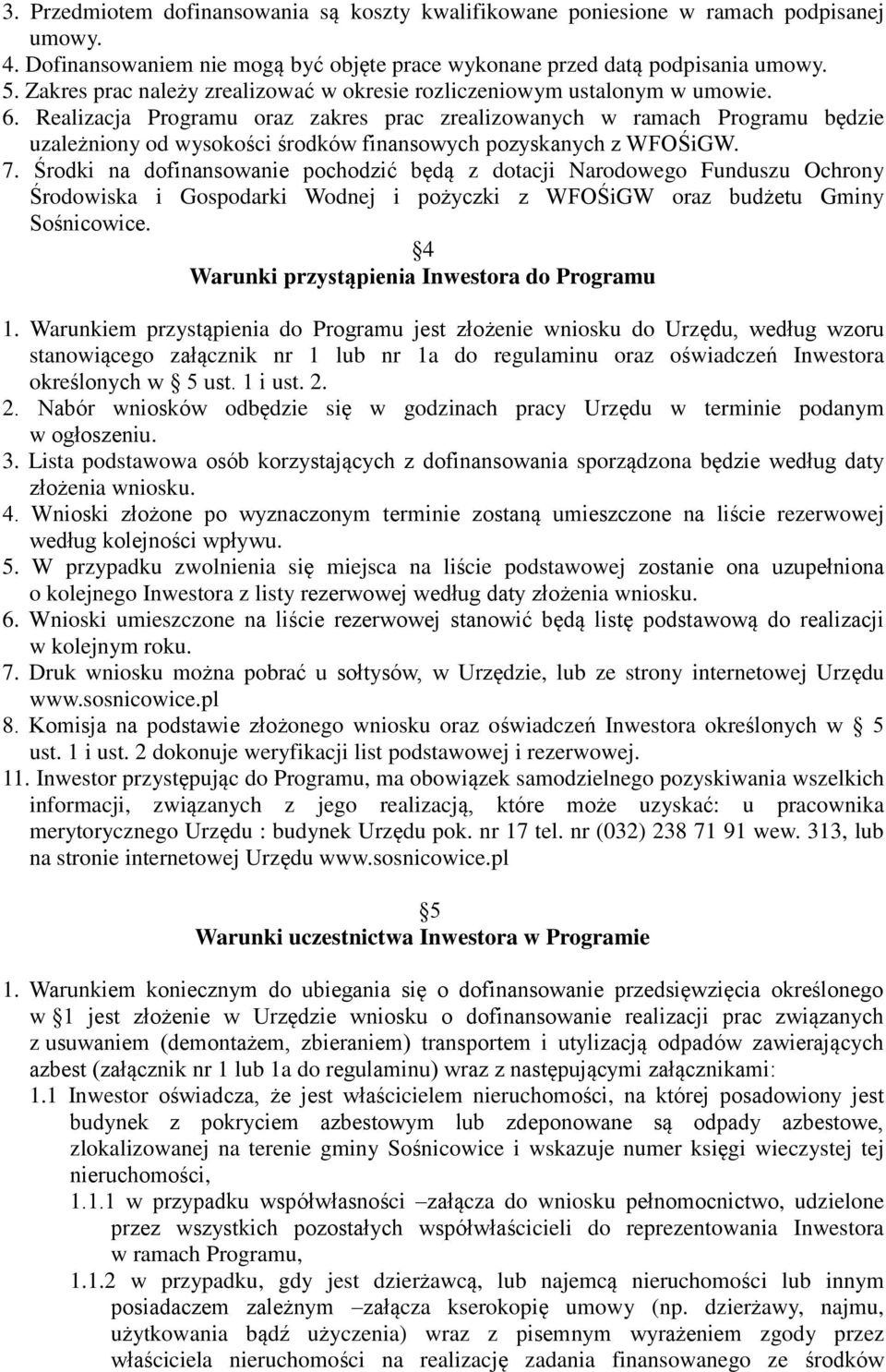 3. Przedmiotem dofinansowania są koszty kwalifikowane poniesione w ramach podpisanej umowy.
4. Dofinansowaniem nie mogą być objęte prace wykonane przed datą podpisania umowy.
5. Zakres prac należy zrealizować w okresie rozliczeniowym ustalonym w umowie.
6. Realizacja Programu oraz zakres prac zrealizowanych w ramach Programu będzie uzależniony od wysokości środków finansowych pozyskanych z WFOŚiGW.
7. Środki na dofinansowanie pochodzić będą z dotacji Narodowego Funduszu Ochrony Środowiska i Gospodarki Wodnej i pożyczki z WFOŚiGW oraz budżetu Gminy Sośnicowice.

§4
Warunki przystąpienia Inwestora do Programu

1. Warunkiem przystąpienia do Programu jest złożenie wniosku do Urzędu, według wzoru stanowiącego załącznik nr 1 lub nr 1a do regulaminu oraz oświadczeń Inwestora określonych w § 5 ust. 1 i ust. 2.
2. Nabór wniosków odbędzie się w godzinach pracy Urzędu w terminie podanym w ogłoszeniu.
3. Lista podstawowa osób korzystających z dofinansowania sporządzona będzie według daty złożenia wniosku.
4. Wnioski złożone po wyznaczonym terminie zostaną umieszczone na liście rezerwowej według kolejności wpływu.
5. W przypadku zwolnienia się miejsca na liście podstawowej zostanie ona uzupełniona o kolejnego Inwestora z listy rezerwowej według daty złożenia wniosku.
6. Wnioski umieszczone na liście rezerwowej stanowić będą listę podstawową do realizacji w kolejnym roku.
7. Druk wniosku można pobrać u sołtysów, w Urzędzie, lub ze strony internetowej Urzędu www.sosnicowice.pl
8. Komisja na podstawie złożonego wniosku oraz oświadczeń Inwestora określonych w § 5 ust. 1 i ust. 2 dokonuje weryfikacji list podstawowej i rezerwowej.
11. Inwestor przystępując do Programu, ma obowiązek samodzielnego pozyskiwania wszelkich informacji, związanych z jego realizacją, które może uzyskać: u pracownika merytorycznego Urzędu : budynek Urzędu pok. nr 17 tel. nr (032) 238 71 91 wew. 313, lub na stronie internetowej Urzędu www.sosnicowice.pl

§5
Warunki uczestnictwa Inwestora w Programie

1. Warunkiem koniecznym do ubiegania się o dofinansowanie przedsięwzięcia określonego w §1 jest złożenie w Urzędzie wniosku o dofinansowanie realizacji prac związanych z usuwaniem (demontażem, zbieraniem) transportem i utylizacją odpadów zawierających azbest (załącznik nr 1 lub 1a do regulaminu) wraz z następującymi załącznikami:
1.1 Inwestor oświadcza, że jest właścicielem nieruchomości, na której posadowiony jest budynek z pokryciem azbestowym lub zdeponowane są odpady azbestowe, zlokalizowanej na terenie gminy Sośnicowice i wskazuje numer księgi wieczystej tej nieruchomości,
1.1.1 w przypadku współwłasności –załącza do wniosku pełnomocnictwo, udzielone przez wszystkich pozostałych współwłaścicieli do reprezentowania Inwestora w ramach Programu,
1.1.2 w przypadku, gdy jest dzierżawcą, lub najemcą nieruchomości lub innym posiadaczem zależnym –załącza kserokopię umowy (np. dzierżawy, najmu, użytkowania bądź użyczenia) wraz z pisemnym wyrażeniem zgody przez właściciela nieruchomości na realizację zadania finansowanego ze środków